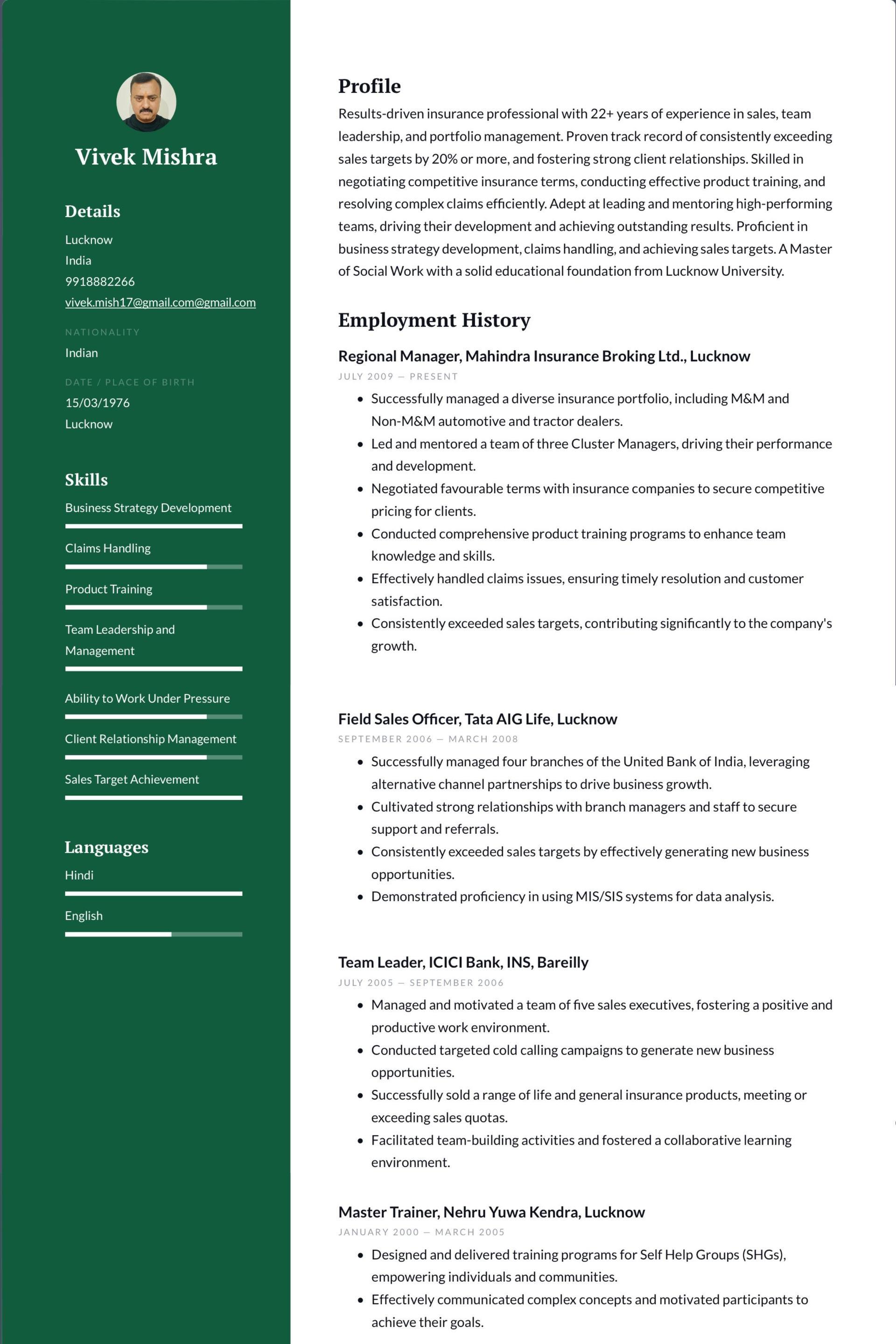 Vivek Mishra

Details

Lucknow
India
9918882266
vivek.mish17@gmail.com@gmail.com

NATIONALITY
Indian

DATE / PLACE OF BIRTH
15/03/1976
Lucknow

Skills

Business Strategy Development

Claims Handling

Product Training

Team Leadership and Management

Ability to Work Under Pressure

Client Relationship Management

Sales Target Achievement

Languages

Hindi

English

Profile

Results-driven insurance professional with 22+ years of experience in sales, team leadership, and portfolio management. Proven track record of consistently exceeding sales targets by 20% or more, and fostering strong client relationships. Skilled in negotiating competitive insurance terms, conducting effective product training, and resolving complex claims efficiently. Adept at leading and mentoring high-performing teams, driving their development and achieving outstanding results. Proficient in business strategy development, claims handling, and achieving sales targets. A Master of Social Work with a solid educational foundation from Lucknow University.

Employment History

Regional Manager, Mahindra Insurance Broking Ltd., Lucknow

JULY 2009 — PRESENT

• Successfully managed a diverse insurance portfolio, including M&M and Non-M&M automotive and tractor dealers.
• Led and mentored a team of three Cluster Managers, driving their performance and development.
• Negotiated favourable terms with insurance companies to secure competitive pricing for clients.
• Conducted comprehensive product training programs to enhance team knowledge and skills.
• Effectively handled claims issues, ensuring timely resolution and customer satisfaction.
• Consistently exceeded sales targets, contributing significantly to the company's growth.

Field Sales Officer, Tata AIG Life, Lucknow

SEPTEMBER 2006 — MARCH 2008

• Successfully managed four branches of the United Bank of India, leveraging alternative channel partnerships to drive business growth.
• Cultivated strong relationships with branch managers and staff to secure support and referrals.
• Consistently exceeded sales targets by effectively generating new business opportunities.
• Demonstrated proficiency in using MIS/SIS systems for data analysis.

Team Leader, ICICI Bank, INS, Bareilly

JULY 2005 — SEPTEMBER 2006

• Managed and motivated a team of five sales executives, fostering a positive and productive work environment.
• Conducted targeted cold calling campaigns to generate new business opportunities.
• Successfully sold a range of life and general insurance products, meeting or exceeding sales quotas.
• Facilitated team-building activities and fostered a collaborative learning environment.

Master Trainer, Nehru Yuwa Kendra, Lucknow

JANUARY 2000 — MARCH 2005

• Designed and delivered training programs for Self Help Groups (SHGs), empowering individuals and communities.
• Effectively communicated complex concepts and motivated participants to achieve their goals.